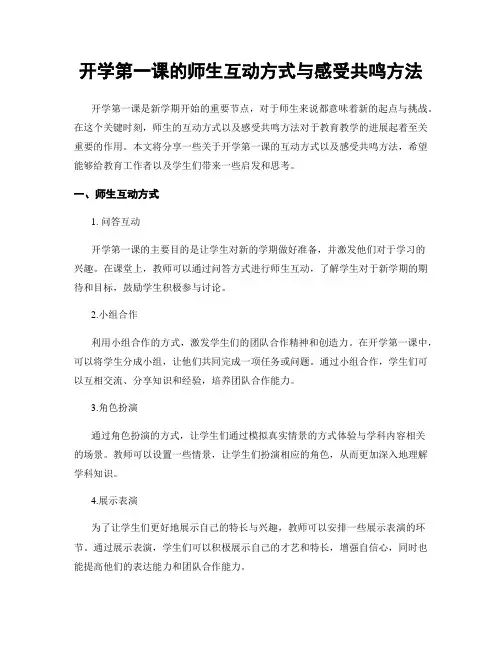 开学第一课的师生互动方式与感受共鸣方法

开学第一课是新学期开始的重要节点，对于师生来说都意味着新的起点与挑战。在这个关键时刻，师生的互动方式以及感受共鸣方法对于教育教学的进展起着至关重要的作用。本文将分享一些关于开学第一课的互动方式以及感受共鸣方法，希望能够给教育工作者以及学生们带来一些启发和思考。

一、师生互动方式

1. 问答互动

开学第一课的主要目的是让学生对新的学期做好准备，并激发他们对于学习的兴趣。在课堂上，教师可以通过问答方式进行师生互动，了解学生对于新学期的期待和目标，鼓励学生积极参与讨论。

2.小组合作

利用小组合作的方式，激发学生们的团队合作精神和创造力。在开学第一课中，可以将学生分成小组，让他们共同完成一项任务或问题。通过小组合作，学生们可以互相交流、分享知识和经验，培养团队合作能力。

3.角色扮演

通过角色扮演的方式，让学生们通过模拟真实情景的方式体验与学科内容相关的场景。教师可以设置一些情景，让学生们扮演相应的角色，从而更加深入地理解学科知识。

4.展示表演

为了让学生们更好地展示自己的特长与兴趣，教师可以安排一些展示表演的环节。通过展示表演，学生们可以积极展示自己的才艺和特长，增强自信心，同时也能提高他们的表达能力和团队合作能力。